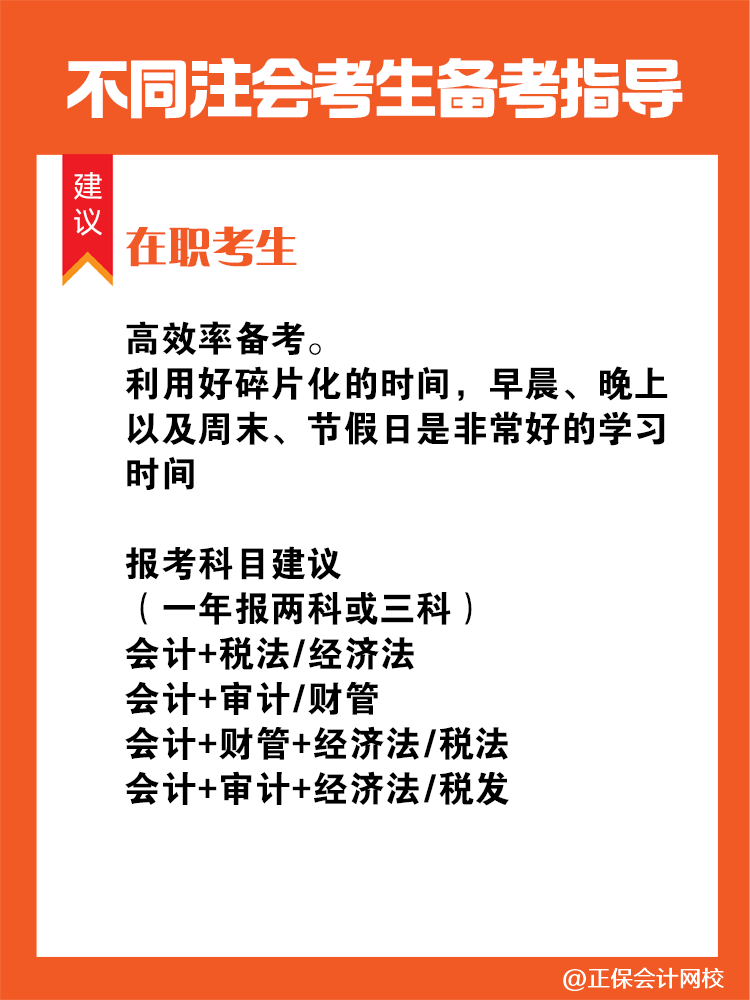 不同注会考生备考指导

建议

在职考生

高效率备考。
利用好碎片化的时间，早晨、晚上以及周末、节假日是非常好的学习时间

报考科目建议
（一年报两科或三科）
会计+税法/经济法
会计+审计/财管
会计+财管+经济法/税法
会计+审计+经济法/税发

@正保会计网校